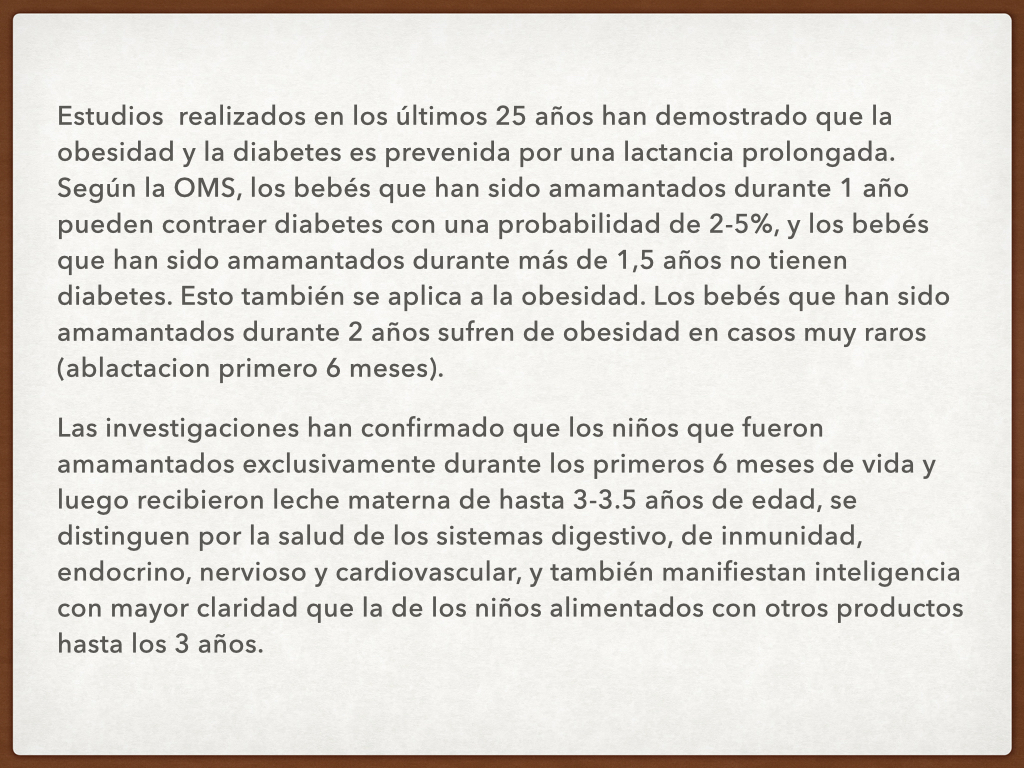 Estudios  realizados en los últimos 25 años han demostrado que la obesidad y la diabetes es prevenida por una lactancia prolongada. Según la OMS, los bebés que han sido amamantados durante 1 año pueden contraer diabetes con una probabilidad de 2-5%, y los bebés que han sido amamantados durante más de 1,5 años no tienen diabetes. Esto también se aplica a la obesidad. Los bebés que han sido amamantados durante 2 años sufren de obesidad en casos muy raros (ablactacion primero 6 meses).

Las investigaciones han confirmado que los niños que fueron amamantados exclusivamente durante los primeros 6 meses de vida y luego recibieron leche materna de hasta 3-3.5 años de edad, se distinguen por la salud de los sistemas digestivo, de inmunidad, endocrino, nervioso y cardiovascular, y también manifiestan inteligencia con mayor claridad que la de los niños alimentados con otros productos hasta los 3 años.